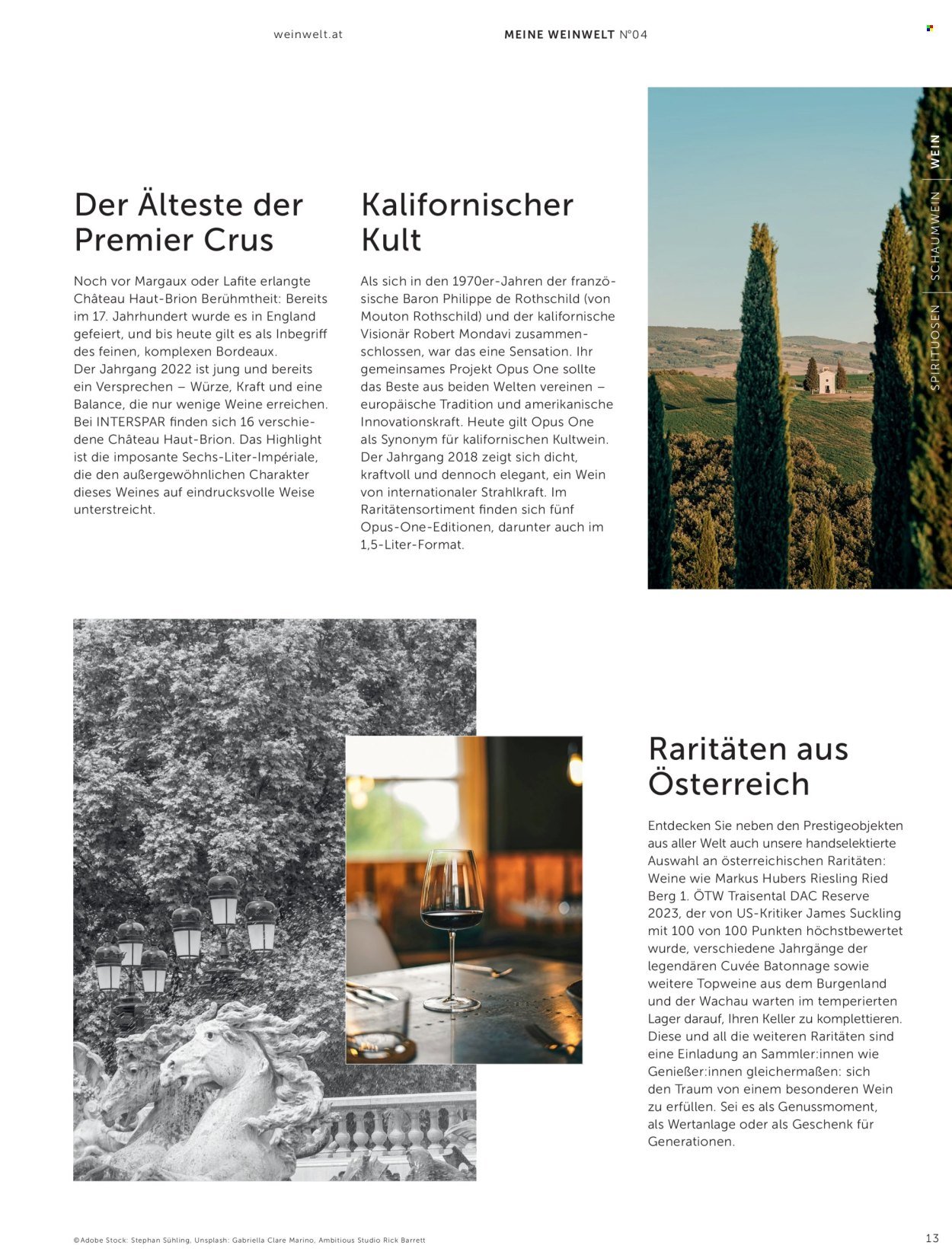 weinwelt.at

MEINE WEINWELT N°04

WEIN
SCHAUMWEIN
SPIRITUOSEN

Der Älteste der Premier Crus

Noch vor Margaux oder Lafite erlangte Château Haut-Brion Berühmtheit: Bereits im 17. Jahrhundert wurde es in England gefeiert, und bis heute gilt es als Inbegriff des feinen, komplexen Bordeaux.
Der Jahrgang 2022 ist jung und bereits ein Versprechen – Würze, Kraft und eine Balance, die nur wenige Weine erreichen. Bei INTERSPAR finden sich 16 verschiedene Château Haut-Brion. Das Highlight ist die imposante Sechs-Liter-Impériale, die den außergewöhnlichen Charakter dieses Weines auf eindrucksvolle Weise unterstreicht.

Kalifornischer Kult

Als sich in den 1970er-Jahren der französische Baron Philippe de Rothschild (von Mouton Rothschild) und der kalifornische Visionär Robert Mondavi zusammenschlossen, war das eine Sensation. Ihr gemeinsames Projekt Opus One sollte das Beste aus beiden Welten vereinen – europäische Tradition und amerikanische Innovationskraft. Heute gilt Opus One als Synonym für kalifornischen Kultwein. Der Jahrgang 2018 zeigt sich dicht, kraftvoll und dennoch elegant, ein Wein von internationaler Strahlkraft. Im Raritätensortiment finden sich fünf Opus-One-Editionen, darunter auch im 1,5-Liter-Format.

Raritäten aus Österreich

Entdecken Sie neben den Prestigeobjekten aus aller Welt auch unsere handselektierte Auswahl an österreichischen Raritäten: Weine wie Markus Hubers Riesling Ried Berg 1. ÖTW Traisental DAC Reserve 2023, der von US-Kritiker James Suckling mit 100 von 100 Punkten höchstbewertet wurde, verschiedene Jahrgänge der legendären Cuvée Batonnage sowie weitere Topweine aus dem Burgenland und der Wachau warten im temperierten Lager darauf, Ihren Keller zu komplettieren. Diese und all die weiteren Raritäten sind eine Einladung an Sammler:innen wie Genießer:innen gleichermaßen: sich den Traum von einem besonderen Wein zu erfüllen. Sei es als Genussmoment, als Wertanlage oder als Geschenk für Generationen.

©Adobe Stock: Stephan Sühling, Unsplash: Gabriella Clare Marino, Ambitious Studio Rick Barrett

13